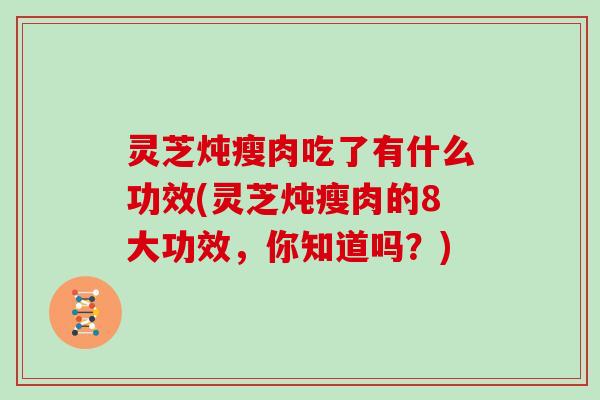 灵芝炖瘦肉吃了有什么功效(灵芝炖瘦肉的8大功效，你知道吗？)